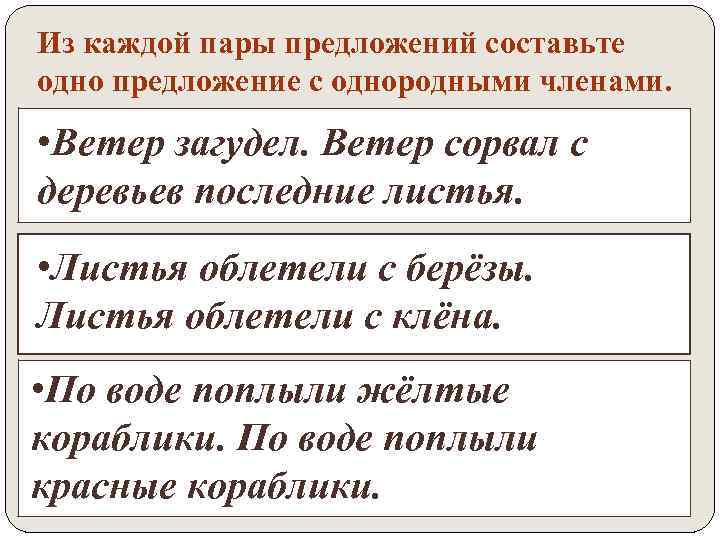 Из каждой пары предложений составьте одно предложение с однородными членами.

•Ветер загудел. Ветер сорвал с деревьев последние листья.

•Листья облетели с берёзы. Листья облетели с клёна.

•По воде поплыли жёлтые кораблики. По воде поплыли красные кораблики.